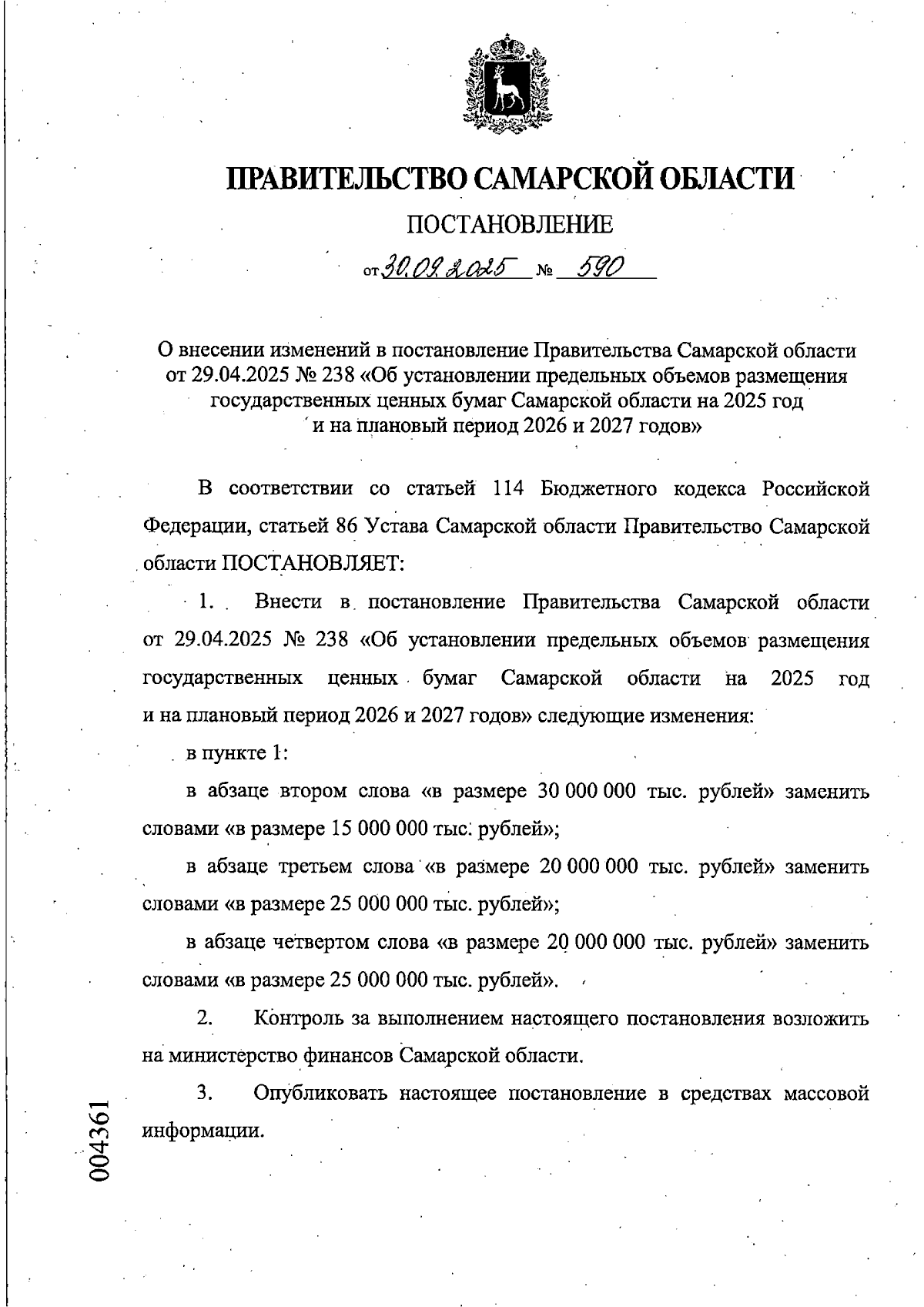 ПРАВИТЕЛЬСТВО САМАРСКОЙ ОБЛАСТИ

ПОСТАНОВЛЕНИЕ

от 30.09.2025 № 590

О внесении изменений в постановление Правительства Самарской области от 29.04.2025 № 238 «Об установлении предельных объемов размещения государственных ценных бумаг Самарской области на 2025 год и на плановый период 2026 и 2027 годов»

В соответствии со статьей 114 Бюджетного кодекса Российской Федерации, статьей 86 Устава Самарской области Правительство Самарской области ПОСТАНОВЛЯЕТ:

1. Внести в постановление Правительства Самарской области от 29.04.2025 № 238 «Об установлении предельных объемов размещения государственных ценных бумаг Самарской области на 2025 год и на плановый период 2026 и 2027 годов» следующие изменения:

в пункте 1:

в абзаце втором слова «в размере 30 000 000 тыс. рублей» заменить словами «в размере 15 000 000 тыс. рублей»;

в абзаце третьем слова «в размере 20 000 000 тыс. рублей» заменить словами «в размере 25 000 000 тыс. рублей»;

в абзаце четвертом слова «в размере 20 000 000 тыс. рублей» заменить словами «в размере 25 000 000 тыс. рублей».

2. Контроль за выполнением настоящего постановления возложить на министерство финансов Самарской области.

3. Опубликовать настоящее постановление в средствах массовой информации.

004361